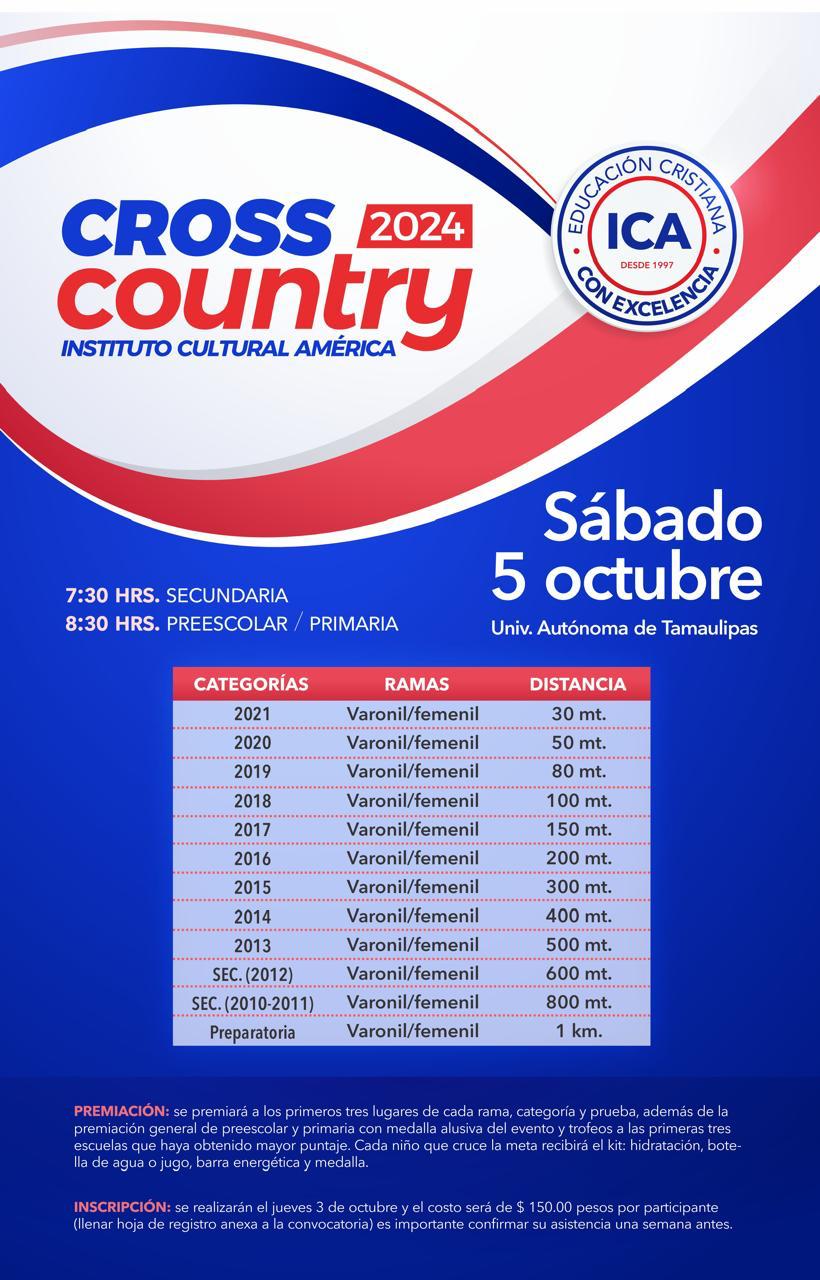 CROSS 2024
country
INSTITUTO CULTURAL AMÉRICA

EDUCACIÓN CRISTIANA
ICA
DESDE 1997
CON EXCELENCIA

Sábado
5 octubre
Univ. Autónoma de Tamaulipas

7:30 HRS. SECUNDARIA
8:30 HRS. PREESCOLAR / PRIMARIA

| CATEGORÍAS | RAMAS | DISTANCIA |
|---|---|---|
| 2021 | Varonil/femenil | 30 mt. |
| 2020 | Varonil/femenil | 50 mt. |
| 2019 | Varonil/femenil | 80 mt. |
| 2018 | Varonil/femenil | 100 mt. |
| 2017 | Varonil/femenil | 150 mt. |
| 2016 | Varonil/femenil | 200 mt. |
| 2015 | Varonil/femenil | 300 mt. |
| 2014 | Varonil/femenil | 400 mt. |
| 2013 | Varonil/femenil | 500 mt. |
| SEC. (2012) | Varonil/femenil | 600 mt. |
| SEC. (2010-2011) | Varonil/femenil | 800 mt. |
| Preparatoria | Varonil/femenil | 1 km. |

PREMIACIÓN: se premiará a los primeros tres lugares de cada rama, categoría y prueba, además de la premiación general de preescolar y primaria con medalla alusiva del evento y trofeos a las primeras tres escuelas que haya obtenido mayor puntaje. Cada niño que cruce la meta recibirá el kit: hidratación, botella de agua o jugo, barra energética y medalla.

INSCRIPCIÓN: se realizarán el jueves 3 de octubre y el costo será de $ 150.00 pesos por participante (llenar hoja de registro anexa a la convocatoria) es importante confirmar su asistencia una semana antes.